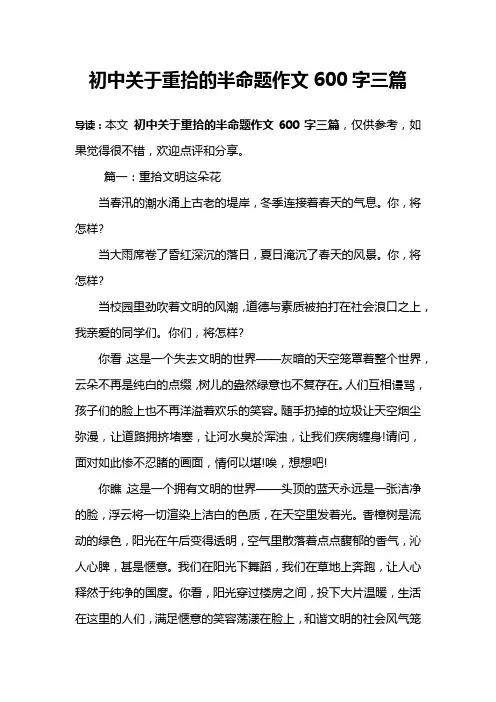 初中关于重拾的半命题作文 600 字三篇

导读：本文 初中关于重拾的半命题作文 600 字三篇，仅供参考，如果觉得很不错，欢迎点评和分享。

篇一：重拾文明这朵花

当春汛的潮水涌上古老的堤岸，冬季连接着春天的气息。你，将怎样?

当大雨席卷了昏红深沉的落日，夏日淹沉了春天的风景。你，将怎样?

当校园里劲吹着文明的风潮，道德与素质被拍打在社会浪口之上，我亲爱的同学们。你们，将怎样?

你看 这是一个失去文明的世界——灰暗的天空笼罩着整个世界，云朵不再是纯白的点缀，树儿的盎然绿意也不复存在。人们互相谩骂，孩子们的脸上也不再洋溢着欢乐的笑容。随手扔掉的垃圾让天空烟尘弥漫，让道路拥挤堵塞，让河水臭於浑浊，让我们疾病缠身!请问，面对如此惨不忍睹的画面，情何以堪!唉，想想吧!

你瞧 这是一个拥有文明的世界——头顶的蓝天永远是一张洁净的脸，浮云将一切渲染上洁白的色质，在天空里发着光。香樟树是流动的绿色，阳光在午后变得透明，空气里散落着点点馥郁的香气，沁人心脾，甚是惬意。我们在阳光下舞蹈，我们在草地上奔跑，让人心释然于纯净的国度。你看，阳光穿过楼房之间，投下大片温暖，生活在这里的人们，满足惬意的笑容荡漾在脸上，和谐文明的社会风气笼